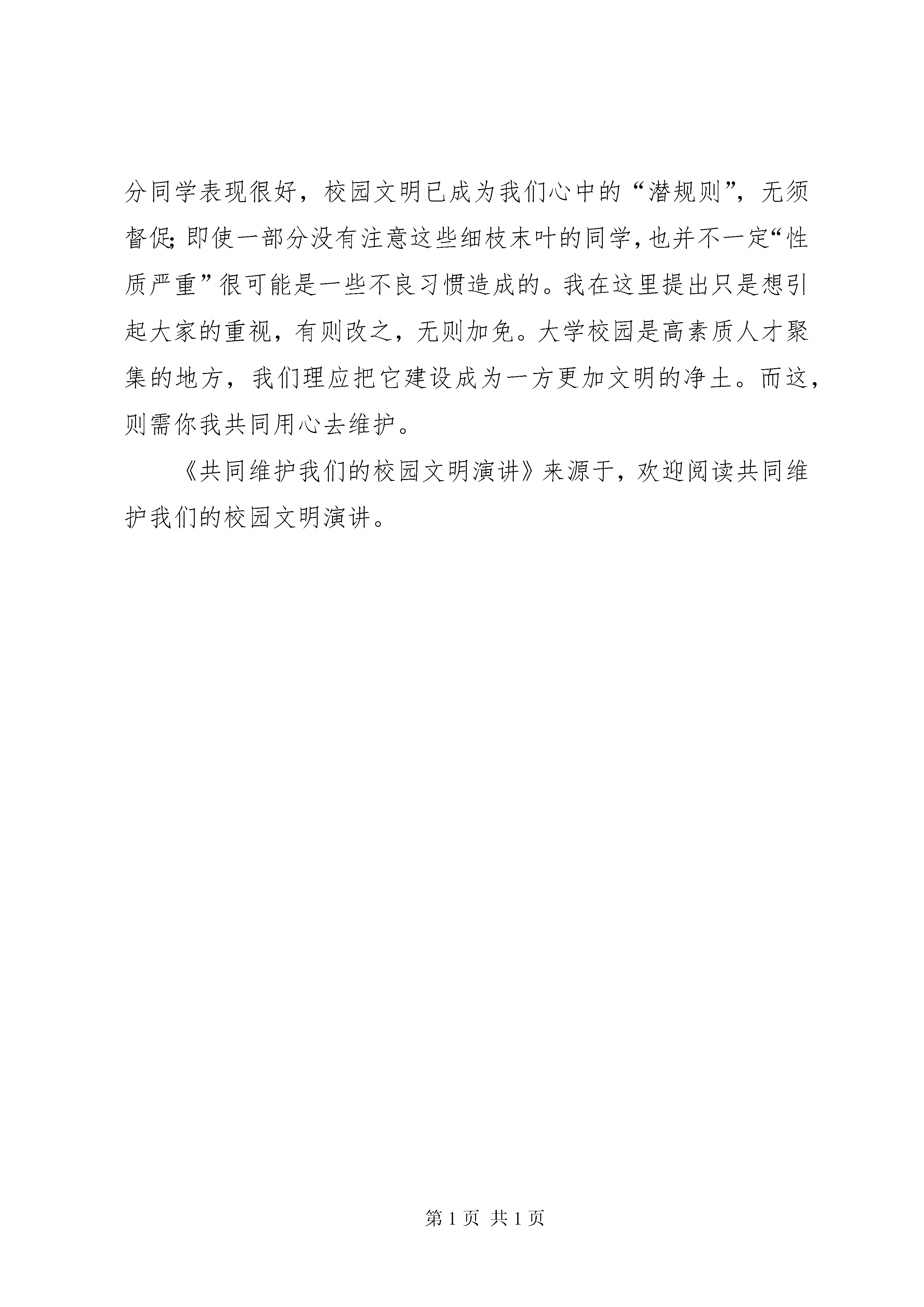 分同学表现很好，校园文明已成为我们心中的“潜规则”，无须督促;即使一部分没有注意这些细枝末叶的同学,也并不一定“性质严重”很可能是一些不良习惯造成的。我在这里提出只是想引起大家的重视，有则改之，无则加免。大学校园是高素质人才聚集的地方，我们理应把它建设成为一方更加文明的净土。而这，则需你我共同用心去维护。

《共同维护我们的校园文明演讲》来源于，欢迎阅读共同维护我们的校园文明演讲。

第 1 页 共 1 页